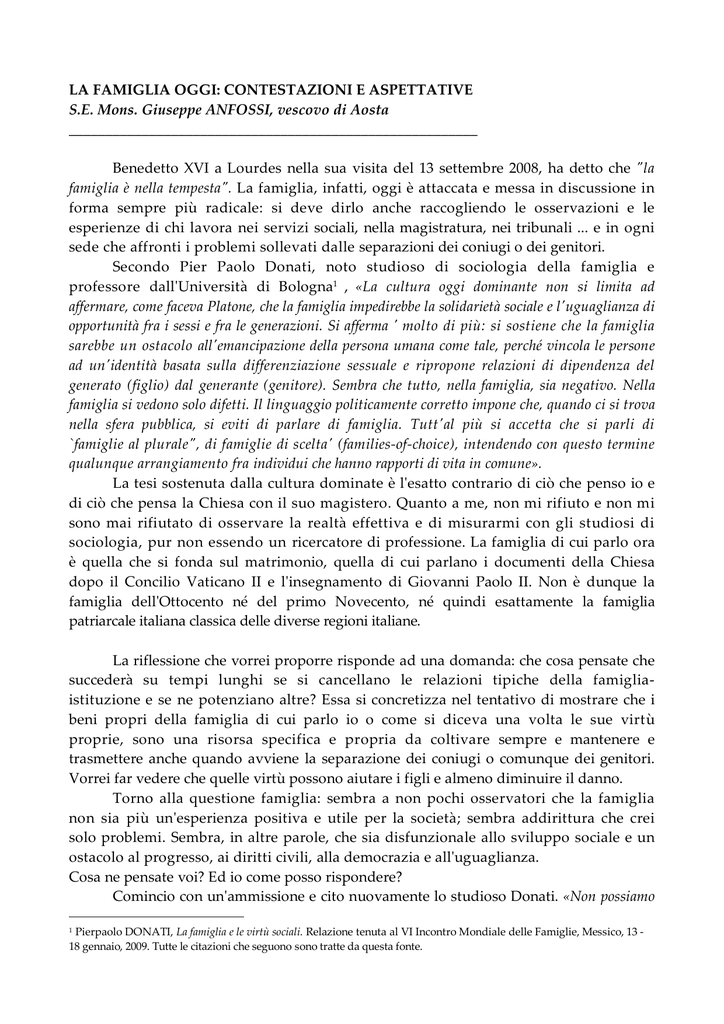 LA FAMIGLIA OGGI: CONTESTAZIONI E ASPETTATIVE
S.E. Mons. Giuseppe ANFOSSI, vescovo di Aosta

Benedetto XVI a Lourdes nella sua visita del 13 settembre 2008, ha detto che "la famiglia è nella tempesta". La famiglia, infatti, oggi è attaccata e messa in discussione in forma sempre più radicale: si deve dirlo anche raccogliendo le osservazioni e le esperienze di chi lavora nei servizi sociali, nella magistratura, nei tribunali ... e in ogni sede che affronti i problemi sollevati dalle separazioni dei coniugi o dei genitori.

Secondo Pier Paolo Donati, noto studioso di sociologia della famiglia e professore dall'Università di Bologna$^1$ , «La cultura oggi dominante non si limita ad affermare, come faceva Platone, che la famiglia impedirebbe la solidarietà sociale e l'uguaglianza di opportunità fra i sessi e fra le generazioni. Si afferma ' molto di più: si sostiene che la famiglia sarebbe un ostacolo all'emancipazione della persona umana come tale, perché vincola le persone ad un'identità basata sulla differenziazione sessuale e ripropone relazioni di dipendenza del generato (figlio) dal generante (genitore). Sembra che tutto, nella famiglia, sia negativo. Nella famiglia si vedono solo difetti. Il linguaggio politicamente corretto impone che, quando ci si trova nella sfera pubblica, si eviti di parlare di famiglia. Tutt'al più si accetta che si parli di `famiglie al plurale", di famiglie di scelta' (families-of-choice), intendendo con questo termine qualunque arrangiamento fra individui che hanno rapporti di vita in comune».

La tesi sostenuta dalla cultura dominate è l'esatto contrario di ciò che penso io e di ciò che pensa la Chiesa con il suo magistero. Quanto a me, non mi rifiuto e non mi sono mai rifiutato di osservare la realtà effettiva e di misurarmi con gli studiosi di sociologia, pur non essendo un ricercatore di professione. La famiglia di cui parlo ora è quella che si fonda sul matrimonio, quella di cui parlano i documenti della Chiesa dopo il Concilio Vaticano II e l'insegnamento di Giovanni Paolo II. Non è dunque la famiglia dell'Ottocento né del primo Novecento, né quindi esattamente la famiglia patriarcale italiana classica delle diverse regioni italiane.

La riflessione che vorrei proporre risponde ad una domanda: che cosa pensate che succederà su tempi lunghi se si cancellano le relazioni tipiche della famiglia-istituzione e se ne potenziano altre? Essa si concretizza nel tentativo di mostrare che i beni propri della famiglia di cui parlo io o come si diceva una volta le sue virtù proprie, sono una risorsa specifica e propria da coltivare sempre e mantenere e trasmettere anche quando avviene la separazione dei coniugi o comunque dei genitori. Vorrei far vedere che quelle virtù possono aiutare i figli e almeno diminuire il danno.

Torno alla questione famiglia: sembra a non pochi osservatori che la famiglia non sia più un'esperienza positiva e utile per la società; sembra addirittura che crei solo problemi. Sembra, in altre parole, che sia disfunzionale allo sviluppo sociale e un ostacolo al progresso, ai diritti civili, alla democrazia e all'uguaglianza.
Cosa ne pensate voi? Ed io come posso rispondere?

Comincio con un'ammissione e cito nuovamente lo studioso Donati. «Non possiamo

$^1$ Pierpaolo DONATI, La famiglia e le virtù sociali. Relazione tenuta al VI Incontro Mondiale delle Famiglie, Messico, 13 - 18 gennaio, 2009. Tutte le citazioni che seguono sono tratte da questa fonte.